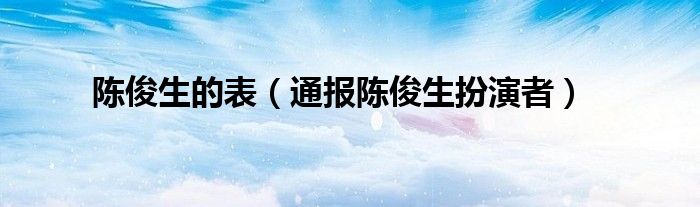 陈俊生的表（通报陈俊生扮演者）